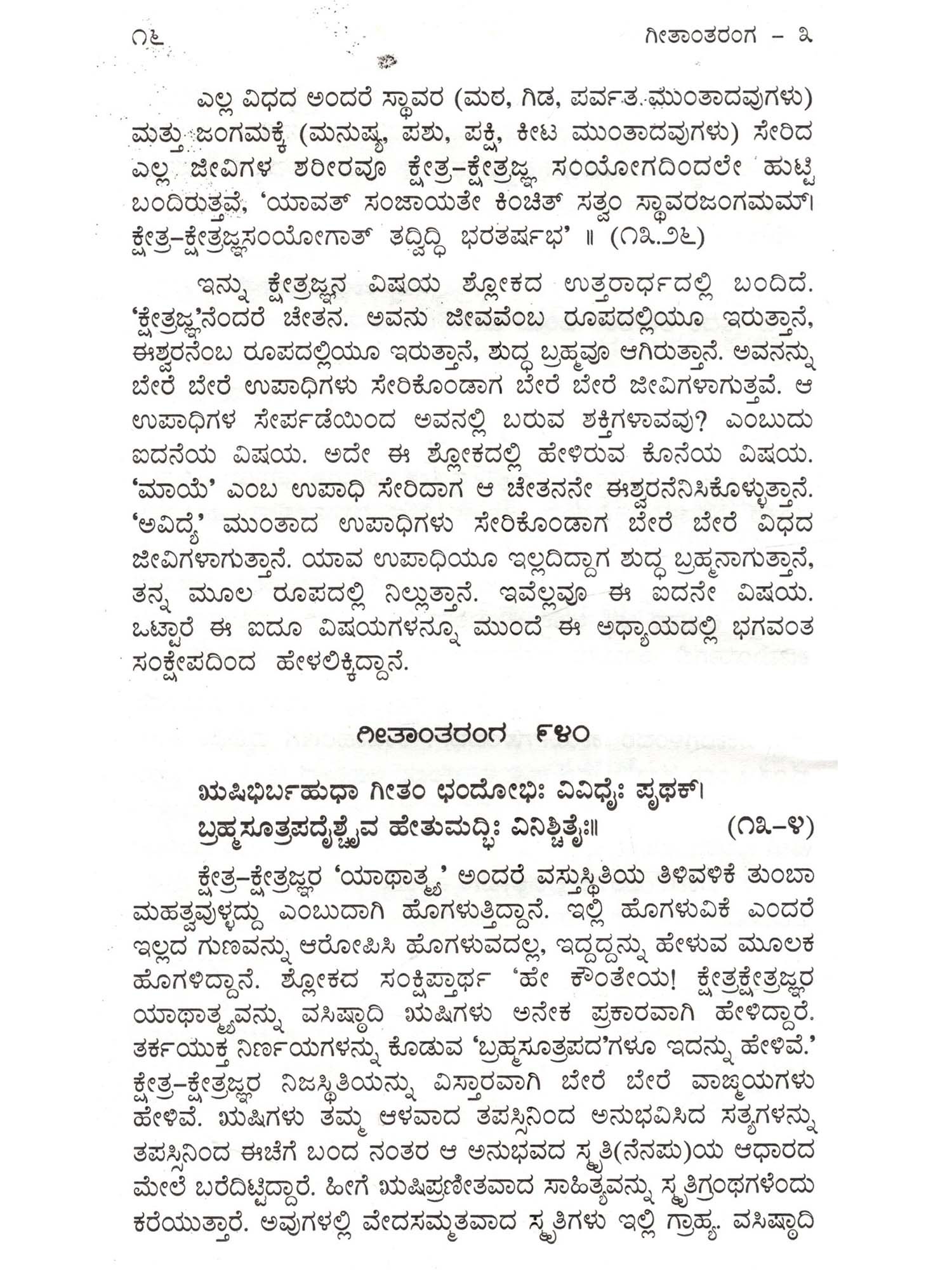 ೧೬ ಗೀತಾಂತರಂಗ - ೩

ಎಲ್ಲ ವಿಧದ ಅಂದರೆ ಸ್ಥಾವರ (ಮರ, ಗಿಡ, ಪರ್ವತ ಮುಂತಾದವುಗಳು) ಮತ್ತು ಜಂಗಮಕ್ಕೆ (ಮನುಷ್ಯ, ಪಶು, ಪಕ್ಷಿ, ಕೀಟ ಮುಂತಾದವುಗಳು) ಸೇರಿದ ಎಲ್ಲ ಜೀವಿಗಳ ಶರೀರವೂ ಕ್ಷೇತ್ರ-ಕ್ಷೇತ್ರಜ್ಞ ಸಂಯೋಗದಿಂದಲೇ ಹುಟ್ಟಿ ಬಂದಿರುತ್ತವೆ, 'ಯಾವತ್ ಸಂಜಾಯತೇ ಕಿಂಚಿತ್ ಸತ್ವಂ ಸ್ಥಾವರಜಂಗಮಮ್। ಕ್ಷೇತ್ರ-ಕ್ಷೇತ್ರಜ್ಞಸಂಯೋಗಾತ್ ತದ್ವಿದ್ಧಿ ಭರತರ್ಷಭ' ॥ (೧೩.೨೬)

ಇನ್ನು ಕ್ಷೇತ್ರಜ್ಞನ ವಿಷಯ ಶ್ಲೋಕದ ಉತ್ತರಾರ್ಧದಲ್ಲಿ ಬಂದಿದೆ. 'ಕ್ಷೇತ್ರಜ್ಞ'ನೆಂದರೆ ಚೇತನ. ಅವನು ಜೀವವೆಂಬ ರೂಪದಲ್ಲಿಯೂ ಇರುತ್ತಾನೆ, ಈಶ್ವರನೆಂಬ ರೂಪದಲ್ಲಿಯೂ ಇರುತ್ತಾನೆ, ಶುದ್ಧ ಬ್ರಹ್ಮವೂ ಆಗಿರುತ್ತಾನೆ. ಅವನನ್ನು ಬೇರೆ ಬೇರೆ ಉಪಾಧಿಗಳು ಸೇರಿಕೊಂಡಾಗ ಬೇರೆ ಬೇರೆ ಜೀವಿಗಳಾಗುತ್ತವೆ. ಆ ಉಪಾಧಿಗಳ ಸೇರ್ಪಡೆಯಿಂದ ಅವನಲ್ಲಿ ಬರುವ ಶಕ್ತಿಗಳಾವವು? ಎಂಬುದು ಐದನೆಯ ವಿಷಯ. ಅದೇ ಈ ಶ್ಲೋಕದಲ್ಲಿ ಹೇಳಿರುವ ಕೊನೆಯ ವಿಷಯ. 'ಮಾಯೆ' ಎಂಬ ಉಪಾಧಿ ಸೇರಿದಾಗ ಆ ಚೇತನನೇ ಈಶ್ವರನೆನಿಸಿಕೊಳ್ಳುತ್ತಾನೆ. 'ಅವಿದ್ಯೆ' ಮುಂತಾದ ಉಪಾಧಿಗಳು ಸೇರಿಕೊಂಡಾಗ ಬೇರೆ ಬೇರೆ ವಿಧದ ಜೀವಿಗಳಾಗುತ್ತಾನೆ. ಯಾವ ಉಪಾಧಿಯೂ ಇಲ್ಲದಿದ್ದಾಗ ಶುದ್ಧ ಬ್ರಹ್ಮನಾಗುತ್ತಾನೆ, ತನ್ನ ಮೂಲ ರೂಪದಲ್ಲಿ ನಿಲ್ಲುತ್ತಾನೆ. ಇವೆಲ್ಲವೂ ಈ ಐದನೇ ವಿಷಯ. ಒಟ್ಟಾರೆ ಈ ಐದೂ ವಿಷಯಗಳನ್ನೂ ಮುಂದೆ ಈ ಅಧ್ಯಾಯದಲ್ಲಿ ಭಗವಂತ ಸಂಕ್ಷೇಪದಿಂದ ಹೇಳಲಿಕ್ಕಿದ್ದಾನೆ.

ಗೀತಾಂತರಂಗ ೯೪೦

ಋಷಿಭಿರ್ಬಹುಧಾ ಗೀತಂ ಛಂದೋಭಿಃ ವಿವಿಧೈಃ ಪೃಥಕ್।
ಬ್ರಹ್ಮಸೂತ್ರಪದೈಶ್ಚೈವ ಹೇತುಮದ್ಭಿಃ ವಿನಿಶ್ಚಿತೈಃ॥ (೧೩-೪)

ಕ್ಷೇತ್ರ-ಕ್ಷೇತ್ರಜ್ಞರ 'ಯಾಥಾತ್ಮ್ಯ' ಅಂದರೆ ವಸ್ತುಸ್ಥಿತಿಯ ತಿಳಿವಳಿಕೆ ತುಂಬಾ ಮಹತ್ವವುಳ್ಳದ್ದು ಎಂಬುದಾಗಿ ಹೊಗಳುತ್ತಿದ್ದಾನೆ. ಇಲ್ಲಿ ಹೊಗಳುವಿಕೆ ಎಂದರೆ ಇಲ್ಲದ ಗುಣವನ್ನು ಆರೋಪಿಸಿ ಹೊಗಳುವದಲ್ಲ, ಇದ್ದದ್ದನ್ನು ಹೇಳುವ ಮೂಲಕ ಹೊಗಳಿದ್ದಾನೆ. ಶ್ಲೋಕದ ಸಂಕ್ಷಿಪ್ತಾರ್ಥ 'ಹೇ ಕೌಂತೇಯ! ಕ್ಷೇತ್ರಕ್ಷೇತ್ರಜ್ಞರ ಯಾಥಾತ್ಮ್ಯವನ್ನು ವಸಿಷ್ಠಾದಿ ಋಷಿಗಳು ಅನೇಕ ಪ್ರಕಾರವಾಗಿ ಹೇಳಿದ್ದಾರೆ. ತರ್ಕಯುಕ್ತ ನಿರ್ಣಯಗಳನ್ನು ಕೊಡುವ 'ಬ್ರಹ್ಮಸೂತ್ರಪದ'ಗಳೂ ಇದನ್ನು ಹೇಳಿವೆ.' ಕ್ಷೇತ್ರ-ಕ್ಷೇತ್ರಜ್ಞರ ನಿಜಸ್ಥಿತಿಯನ್ನು ವಿಸ್ತಾರವಾಗಿ ಬೇರೆ ಬೇರೆ ವಾಙ್ಮಯಗಳು ಹೇಳಿವೆ. ಋಷಿಗಳು ತಮ್ಮ ಆಳವಾದ ತಪಸ್ಸಿನಿಂದ ಅನುಭವಿಸಿದ ಸತ್ಯಗಳನ್ನು ತಪಸ್ಸಿನಿಂದ ಈಚೆಗೆ ಬಂದ ನಂತರ ಆ ಅನುಭವದ ಸ್ಮೃತಿ(ನೆನಪು)ಯ ಆಧಾರದ ಮೇಲೆ ಬರೆದಿಟ್ಟಿದ್ದಾರೆ. ಹೀಗೆ ಋಷಿಪ್ರಣೀತವಾದ ಸಾಹಿತ್ಯವನ್ನು ಸ್ಮೃತಿಗ್ರಂಥಗಳೆಂದು ಕರೆಯುತ್ತಾರೆ. ಅವುಗಳಲ್ಲಿ ವೇದಸಮ್ಮತವಾದ ಸ್ಮೃತಿಗಳು ಇಲ್ಲಿ ಗ್ರಾಹ್ಯ. ವಸಿಷ್ಠಾದಿ